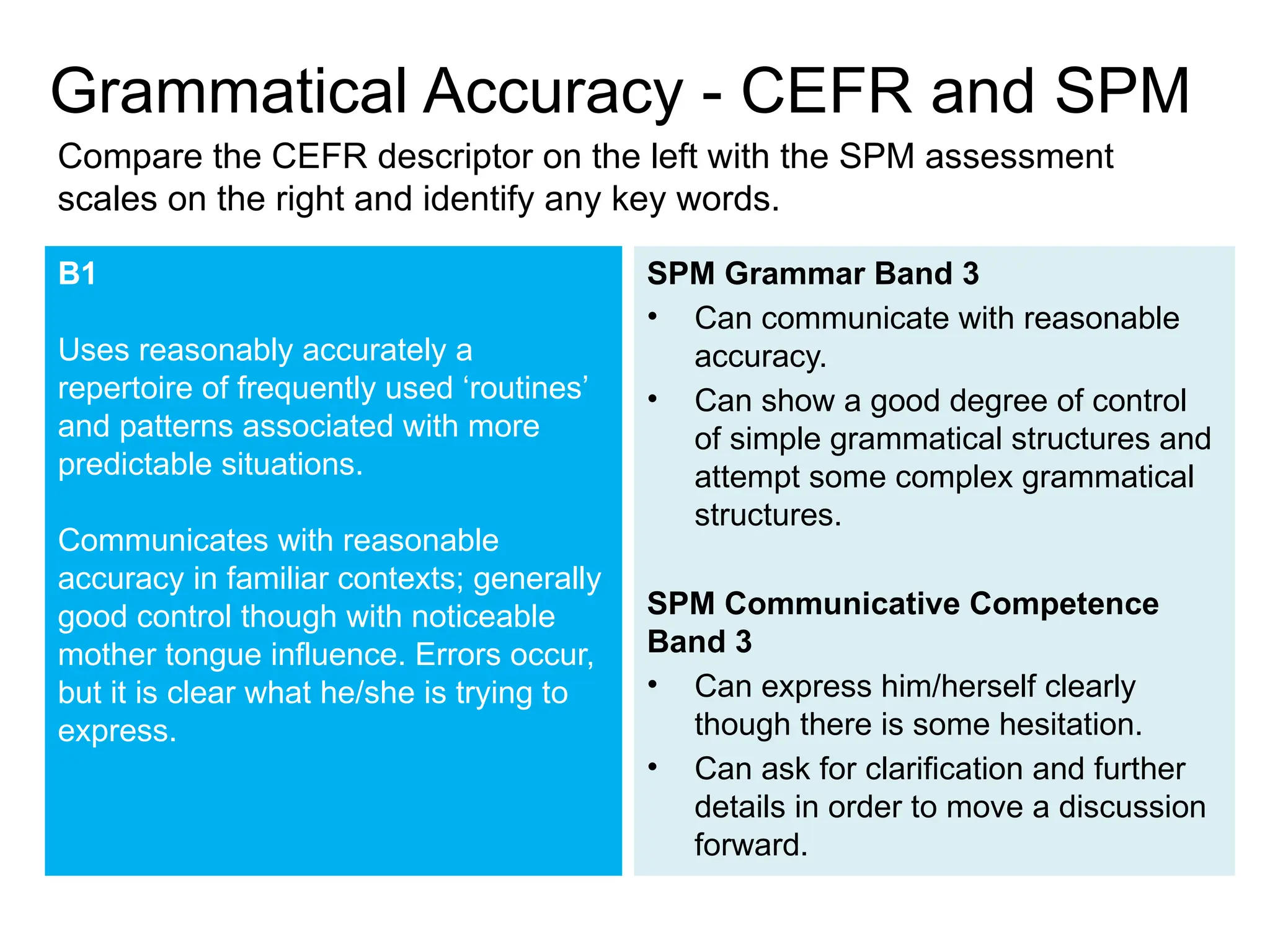 Grammatical Accuracy - CEFR and SPM

Compare the CEFR descriptor on the left with the SPM assessment scales on the right and identify any key words.

B1

Uses reasonably accurately a repertoire of frequently used ‘routines’ and patterns associated with more predictable situations.

Communicates with reasonable accuracy in familiar contexts; generally good control though with noticeable mother tongue influence. Errors occur, but it is clear what he/she is trying to express.

SPM Grammar Band 3
• Can communicate with reasonable accuracy.
• Can show a good degree of control of simple grammatical structures and attempt some complex grammatical structures.

SPM Communicative Competence Band 3
• Can express him/herself clearly though there is some hesitation.
• Can ask for clarification and further details in order to move a discussion forward.